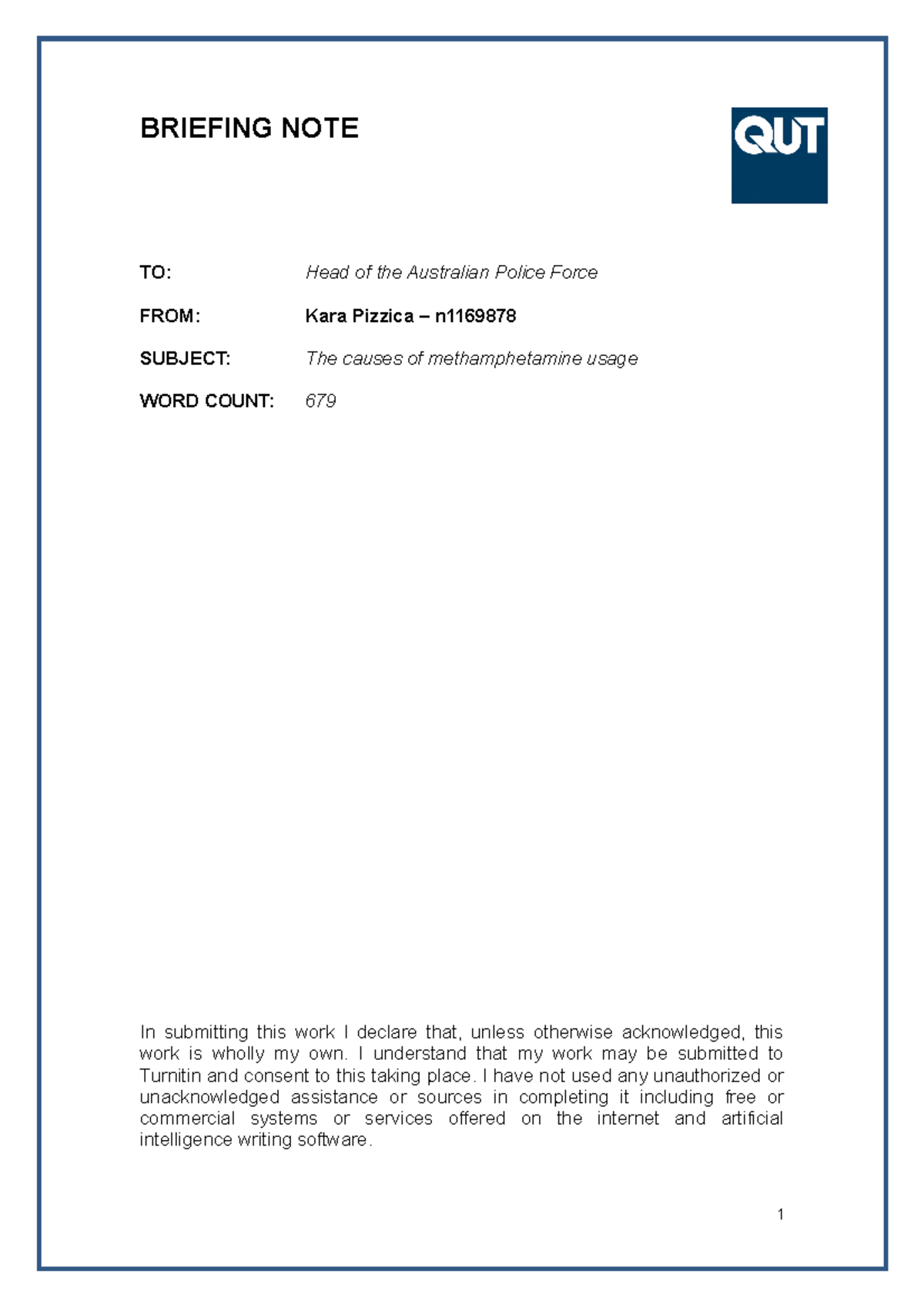 BRIEFING NOTE

QUT

TO: Head of the Australian Police Force

FROM: Kara Pizzica – n1169878

SUBJECT: The causes of methamphetamine usage

WORD COUNT: 679

In submitting this work I declare that, unless otherwise acknowledged, this work is wholly my own. I understand that my work may be submitted to Turnitin and consent to this taking place. I have not used any unauthorized or unacknowledged assistance or sources in completing it including free or commercial systems or services offered on the internet and artificial intelligence writing software.

1